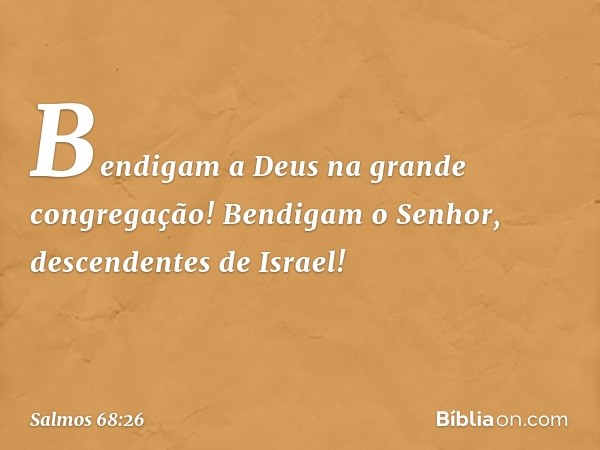 Bendigam a Deus na grande congregação! Bendigam o Senhor, descendentes de Israel!

Salmos 68:26

Bíbliaon.com